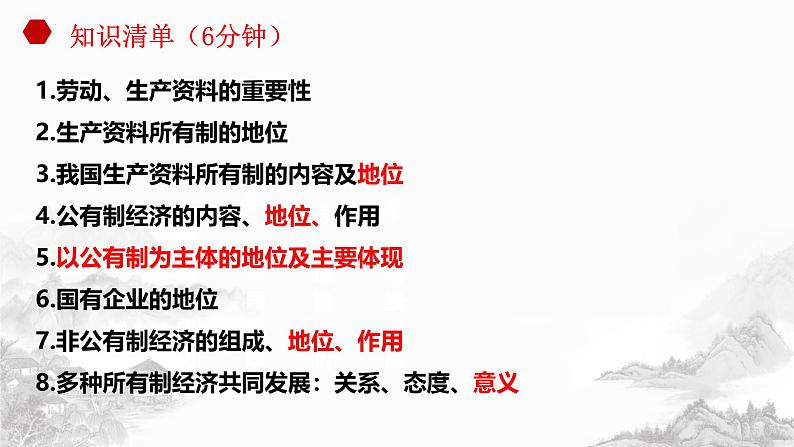 知识清单（6分钟）

1.劳动、生产资料的重要性
2.生产资料所有制的地位
3.我国生产资料所有制的内容及地位
4.公有制经济的内容、地位、作用
5.以公有制为主体的地位及主要体现
6.国有企业的地位
7.非公有制经济的组成、地位、作用
8.多种所有制经济共同发展：关系、态度、意义